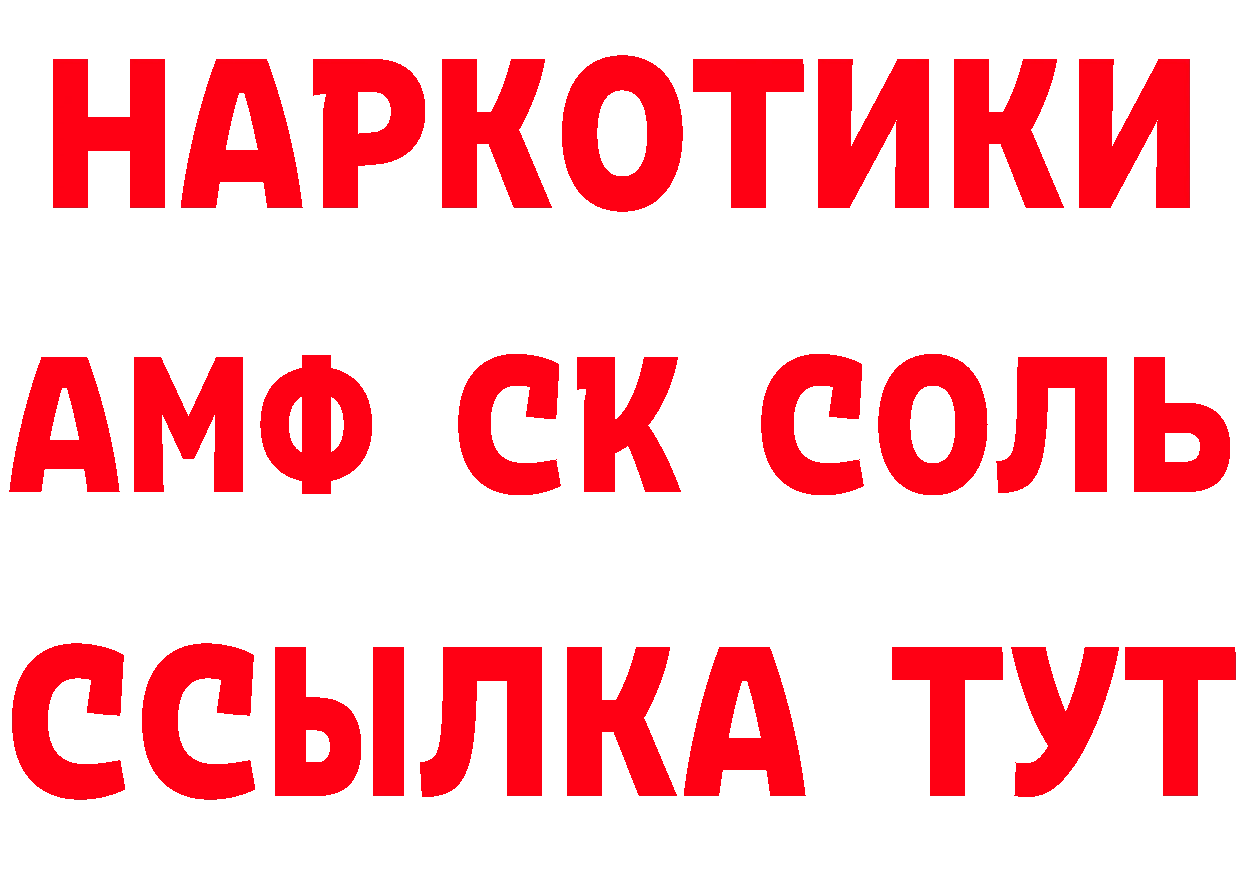 НАРКОТИКИ
АМФ СК СОЛЬ
ССЫЛКА ТУТ